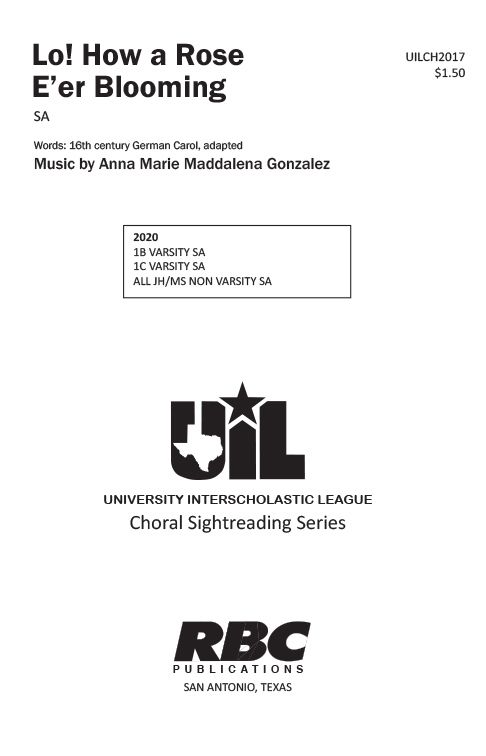 Lo! How a Rose E'er Blooming

UILCH2017
$1.50

SA

Words: 16th century German Carol, adapted
Music by Anna Marie Maddalena Gonzalez

2020
1B VARSITY SA
1C VARSITY SA
ALL JH/MS NON VARSITY SA

UIL

UNIVERSITY INTERSCHOLASTIC LEAGUE
Choral Sightreading Series

RBC
PUBLICATIONS
SAN ANTONIO, TEXAS